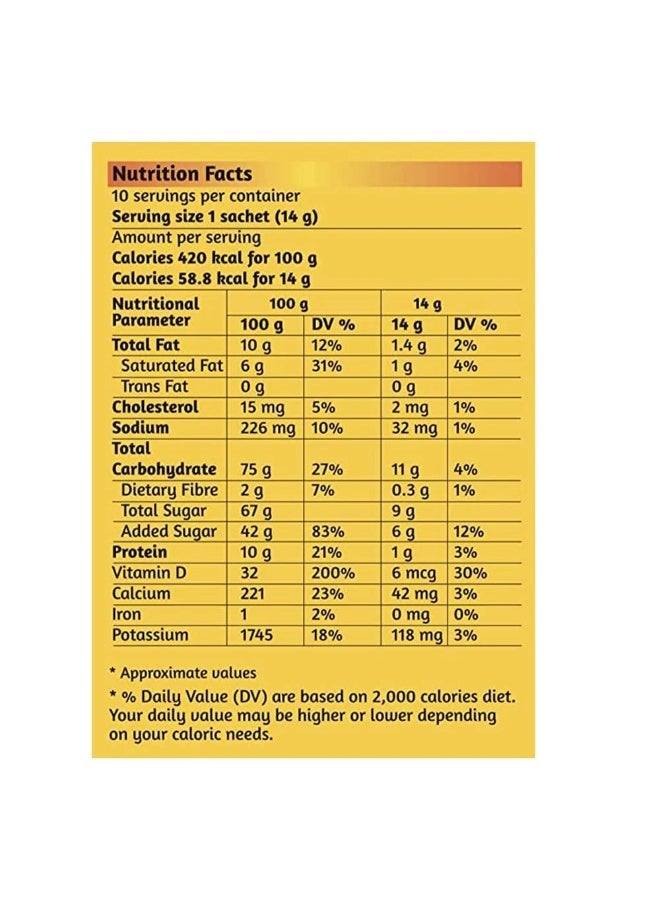 Nutrition Facts
10 servings per container
Serving size 1 sachet (14 g)
Amount per serving
Calories 420 kcal for 100 g
Calories 58.8 kcal for 14 g

| Nutritional Parameter | 100 g | | 14 g | |
|---|---|---|---|---|
| | 100 g | DV % | 14 g | DV % |
| Total Fat | 10 g | 12% | 1.4 g | 2% |
| Saturated Fat | 6 g | 31% | 1 g | 4% |
| Trans Fat | 0 g | | 0 g | |
| Cholesterol | 15 mg | 5% | 2 mg | 1% |
| Sodium | 226 mg | 10% | 32 mg | 1% |
| Total Carbohydrate | 75 g | 27% | 11 g | 4% |
| Dietary Fibre | 2 g | 7% | 0.3 g | 1% |
| Total Sugar | 67 g | | 9 g | |
| Added Sugar | 42 g | 83% | 6 g | 12% |
| Protein | 10 g | 21% | 1 g | 3% |
| Vitamin D | 32 | 200% | 6 mcg | 30% |
| Calcium | 221 | 23% | 42 mg | 3% |
| Iron | 1 | 2% | 0 mg | 0% |
| Potassium | 1745 | 18% | 118 mg | 3% |

* Approximate values
* % Daily Value (DV) are based on 2,000 calories diet. Your daily value may be higher or lower depending on your caloric needs.